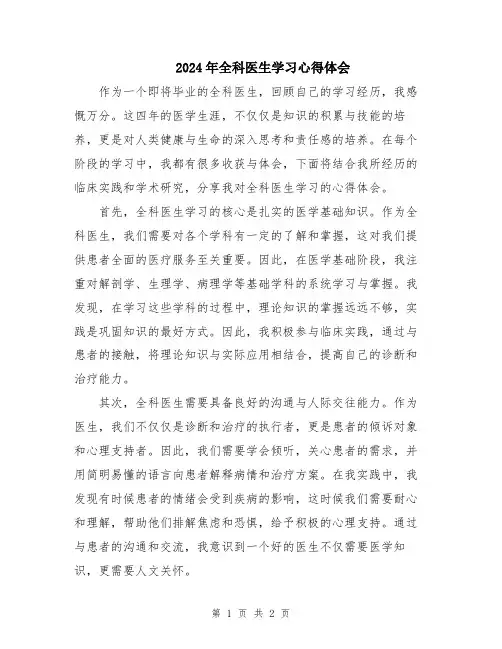 2024年全科医生学习心得体会

作为一个即将毕业的全科医生，回顾自己的学习经历，我感慨万分。这四年的医学生涯，不仅仅是知识的积累与技能的培养，更是对人类健康与生命的深入思考和责任感的培养。在每个阶段的学习中，我都有很多收获与体会，下面将结合我所经历的临床实践和学术研究，分享我对全科医生学习的心得体会。

首先，全科医生学习的核心是扎实的医学基础知识。作为全科医生，我们需要对各个学科有一定的了解和掌握，这对我们提供患者全面的医疗服务至关重要。因此，在医学基础阶段，我注重对解剖学、生理学、病理学等基础学科的系统学习与掌握。我发现，在学习这些学科的过程中，理论知识的掌握远远不够，实践是巩固知识的最好方式。因此，我积极参与临床实践，通过与患者的接触，将理论知识与实际应用相结合，提高自己的诊断和治疗能力。

其次，全科医生需要具备良好的沟通与人际交往能力。作为医生，我们不仅仅是诊断和治疗的执行者，更是患者的倾诉对象和心理支持者。因此，我们需要学会倾听，关心患者的需求，并用简明易懂的语言向患者解释病情和治疗方案。在我实践中，我发现有时候患者的情绪会受到疾病的影响，这时候我们需要耐心和理解，帮助他们排解焦虑和恐惧，给予积极的心理支持。通过与患者的沟通和交流，我意识到一个好的医生不仅需要医学知识，更需要人文关怀。

第 1 页 共 2 页